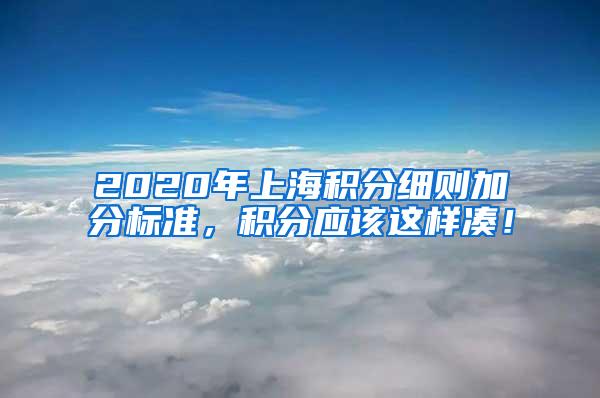 2020年上海积分细则加分标准，积分应该这样凑！